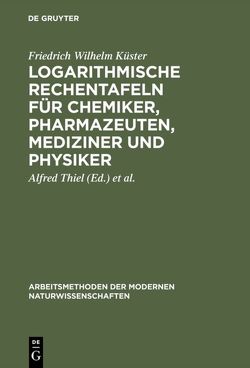 DE GRUYTER

Friedrich Wilhelm Küster

LOGARITHMISCHE RECHENTAFELN FÜR CHEMIKER, PHARMAZEUTEN, MEDIZINER UND PHYSIKER

Alfred Thiel (Ed.) et al.

ARBEITSMETHODEN DER MODERNEN NATURWISSENSCHAFTEN

DE
G